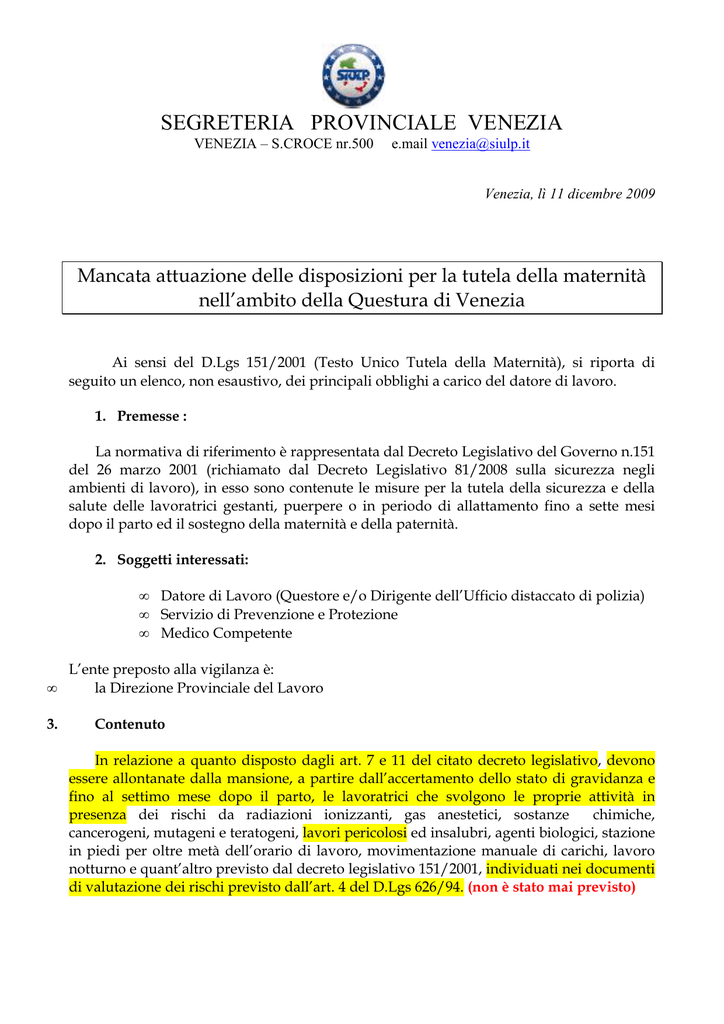 SIULP

SEGRETERIA PROVINCIALE VENEZIA
VENEZIA – S.CROCE nr.500 e.mail venezia@siulp.it

Venezia, lì 11 dicembre 2009

Mancata attuazione delle disposizioni per la tutela della maternità nell'ambito della Questura di Venezia

Ai sensi del D.Lgs 151/2001 (Testo Unico Tutela della Maternità), si riporta di seguito un elenco, non esaustivo, dei principali obblighi a carico del datore di lavoro.

1. Premesse :

La normativa di riferimento è rappresentata dal Decreto Legislativo del Governo n.151 del 26 marzo 2001 (richiamato dal Decreto Legislativo 81/2008 sulla sicurezza negli ambienti di lavoro), in esso sono contenute le misure per la tutela della sicurezza e della salute delle lavoratrici gestanti, puerpere o in periodo di allattamento fino a sette mesi dopo il parto ed il sostegno della maternità e della paternità.

2. Soggetti interessati:

∞ Datore di Lavoro (Questore e/o Dirigente dell'Ufficio distaccato di polizia)
∞ Servizio di Prevenzione e Protezione
∞ Medico Competente

L'ente preposto alla vigilanza è:
∞ la Direzione Provinciale del Lavoro

3. Contenuto

In relazione a quanto disposto dagli art. 7 e 11 del citato decreto legislativo, devono essere allontanate dalla mansione, a partire dall'accertamento dello stato di gravidanza e fino al settimo mese dopo il parto, le lavoratrici che svolgono le proprie attività in presenza dei rischi da radiazioni ionizzanti, gas anestetici, sostanze chimiche, cancerogeni, mutageni e teratogeni, lavori pericolosi ed insalubri, agenti biologici, stazione in piedi per oltre metà dell'orario di lavoro, movimentazione manuale di carichi, lavoro notturno e quant'altro previsto dal decreto legislativo 151/2001, individuati nei documenti di valutazione dei rischi previsto dall'art. 4 del D.Lgs 626/94. (non è stato mai previsto)